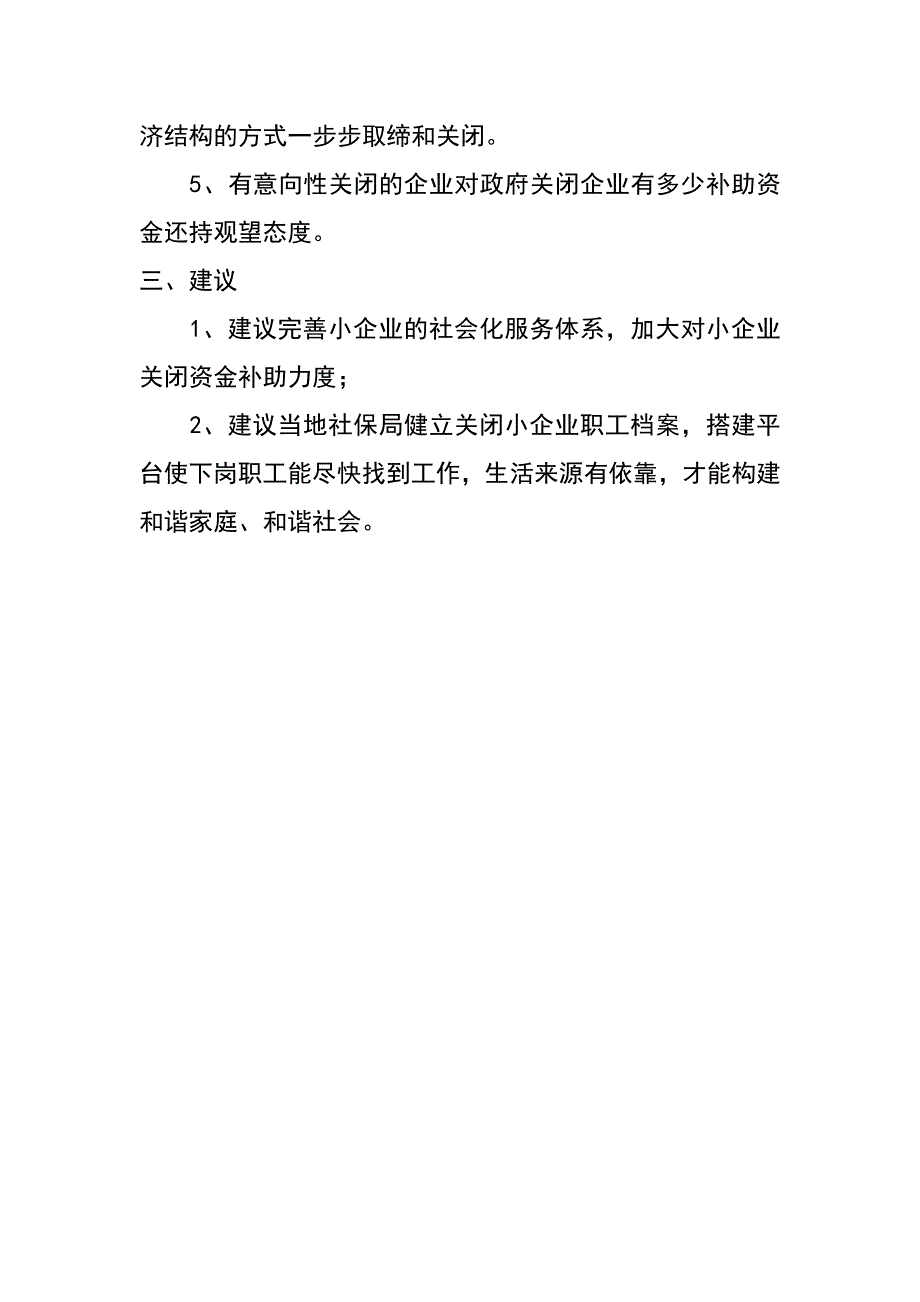 济结构的方式一步步取缔和关闭。

5、有意向性关闭的企业对政府关闭企业有多少补助资金还持观望态度。

三、建议

1、建议完善小企业的社会化服务体系，加大对小企业关闭资金补助力度；

2、建议当地社保局健立关闭小企业职工档案，搭建平台使下岗职工能尽快找到工作，生活来源有依靠，才能构建和谐家庭、和谐社会。